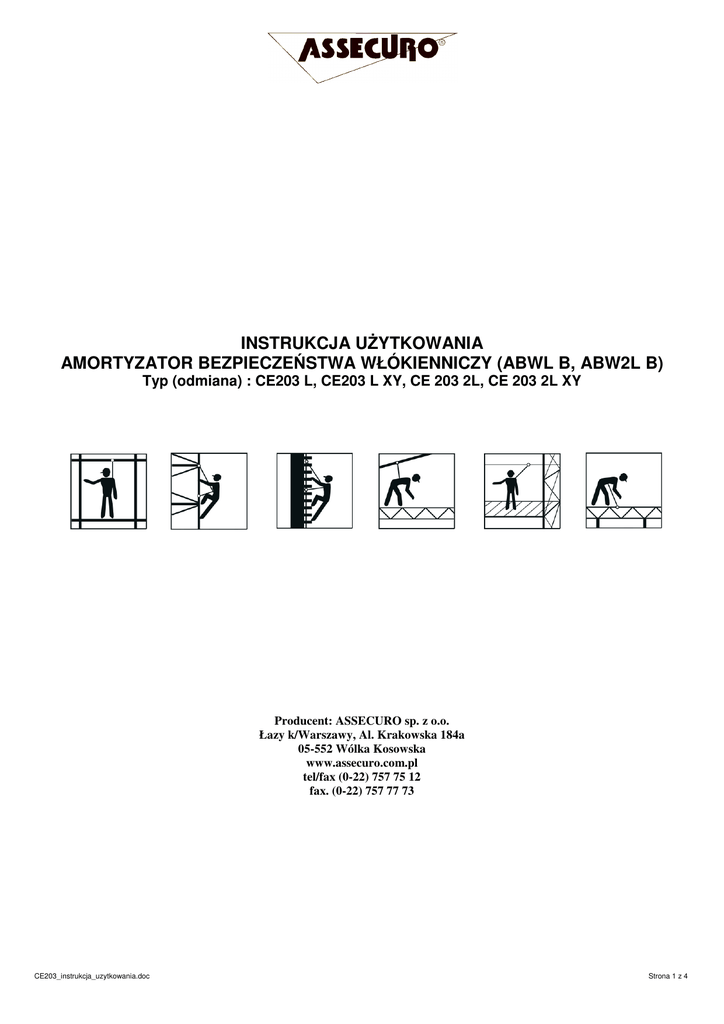 ASSECURO®

INSTRUKCJA UŻYTKOWANIA
AMORTYZATOR BEZPIECZEŃSTWA WŁÓKIENNICZY (ABWL B, ABW2L B)
Typ (odmiana) : CE203 L, CE203 L XY, CE 203 2L, CE 203 2L XY

Producent: ASSECURO sp. z o.o.
Łazy k/Warszawy, Al. Krakowska 184a
05-552 Wólka Kosowska
www.assecuro.com.pl
tel/fax (0-22) 757 75 12
fax. (0-22) 757 77 73

CE203_instrukcja_uzytkowania.doc

Strona 1 z 4